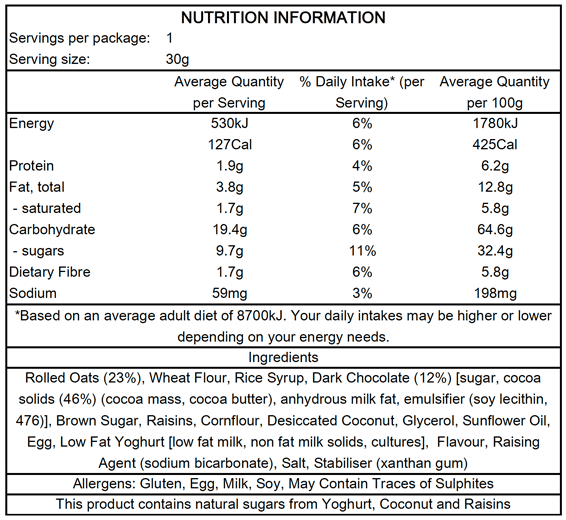 NUTRITION INFORMATION

Servings per package: 1
Serving size: 30g

| | Average Quantity per Serving | % Daily Intake* (per Serving) | Average Quantity per 100g |
|---|---|---|---|
| Energy | 530kJ | 6% | 1780kJ |
| | 127Cal | 6% | 425Cal |
| Protein | 1.9g | 4% | 6.2g |
| Fat, total | 3.8g | 5% | 12.8g |
| - saturated | 1.7g | 7% | 5.8g |
| Carbohydrate | 19.4g | 6% | 64.6g |
| - sugars | 9.7g | 11% | 32.4g |
| Dietary Fibre | 1.7g | 6% | 5.8g |
| Sodium | 59mg | 3% | 198mg |

*Based on an average adult diet of 8700kJ. Your daily intakes may be higher or lower depending on your energy needs.

Ingredients

Rolled Oats (23%), Wheat Flour, Rice Syrup, Dark Chocolate (12%) [sugar, cocoa solids (46%) (cocoa mass, cocoa butter), anhydrous milk fat, emulsifier (soy lecithin, 476)], Brown Sugar, Raisins, Cornflour, Desiccated Coconut, Glycerol, Sunflower Oil, Egg, Low Fat Yoghurt [low fat milk, non fat milk solids, cultures], Flavour, Raising Agent (sodium bicarbonate), Salt, Stabiliser (xanthan gum)

Allergens: Gluten, Egg, Milk, Soy, May Contain Traces of Sulphites

This product contains natural sugars from Yoghurt, Coconut and Raisins